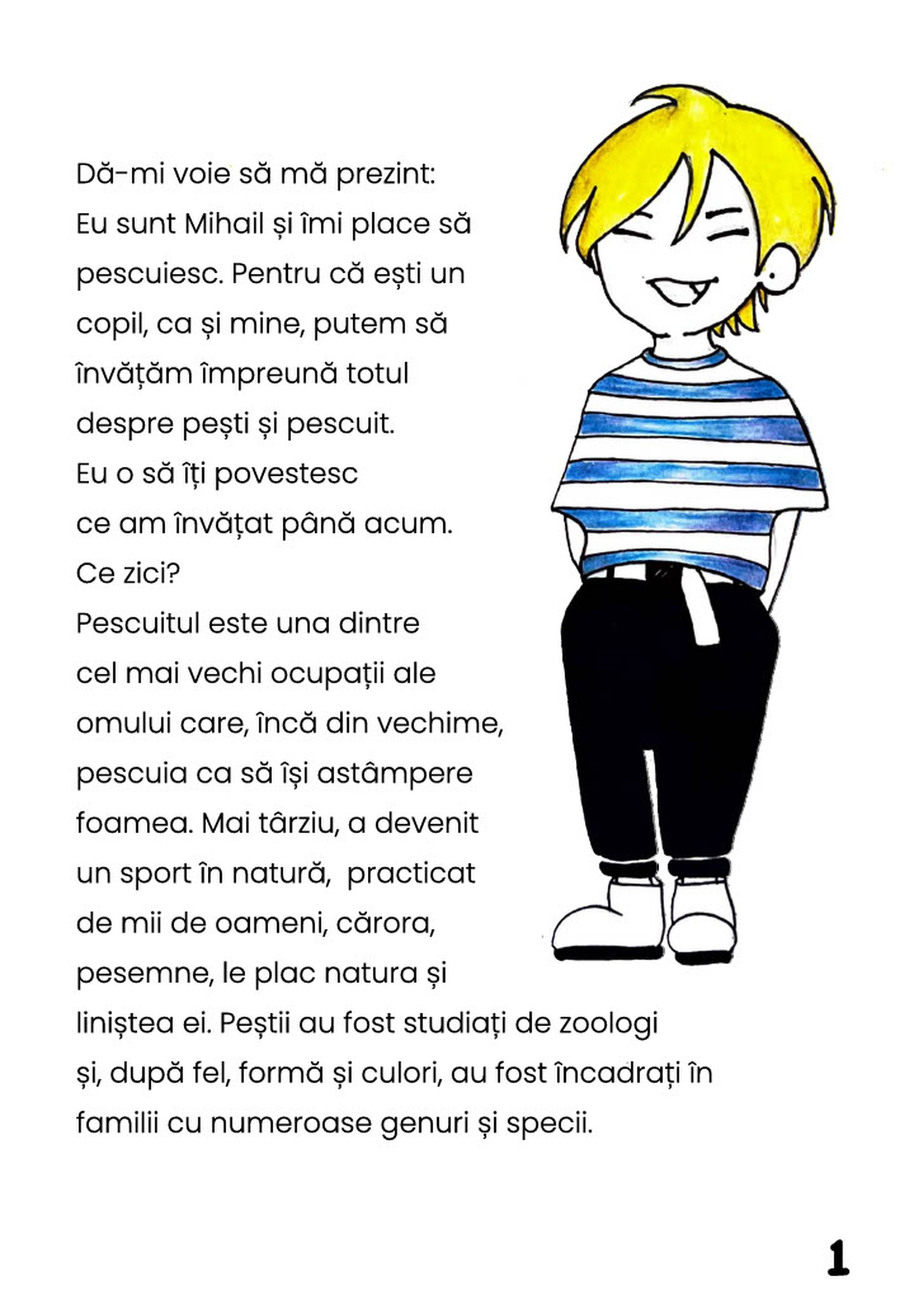 Dă-mi voie să mă prezint:
Eu sunt Mihail și îmi place să pescuiesc. Pentru că ești un copil, ca și mine, putem să învățăm împreună totul despre pești și pescuit.
Eu o să îți povestesc ce am învățat până acum.
Ce zici?
Pescuitul este una dintre cel mai vechi ocupații ale omului care, încă din vechime, pescuia ca să își astâmpere foamea. Mai târziu, a devenit un sport în natură, practicat de mii de oameni, cărora, pesemne, le plac natura și liniștea ei. Peștii au fost studiați de zoologi și, după fel, formă și culori, au fost încadrați în familii cu numeroase genuri și specii.

1